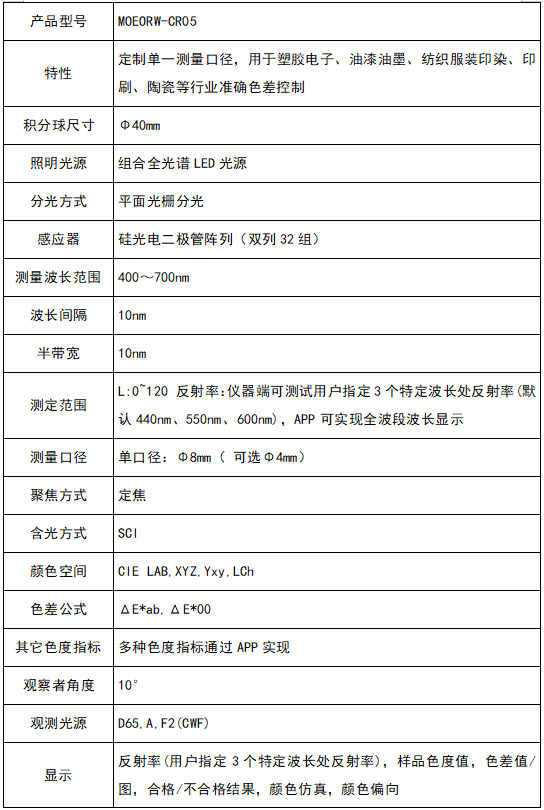 | 产品型号 | MOEORW-CR05 |
|---|---|
| 特性 | 定制单一测量口径，用于塑胶电子、油漆油墨、纺织服装印染、印刷、陶瓷等行业准确色差控制 |
| 积分球尺寸 | Φ40mm |
| 照明光源 | 组合全光谱 LED 光源 |
| 分光方式 | 平面光栅分光 |
| 感应器 | 硅光电二极管阵列（双列 32 组） |
| 测量波长范围 | 400～700nm |
| 波长间隔 | 10nm |
| 半带宽 | 10nm |
| 测定范围 | L:0~120 反射率:仪器端可测试用户指定 3 个特定波长处反射率(默认 440nm、550nm、600nm)，APP 可实现全波段波长显示 |
| 测量口径 | 单口径： Φ8mm（ 可选Φ4mm） |
| 聚焦方式 | 定焦 |
| 含光方式 | SCI |
| 颜色空间 | CIE LAB,XYZ,Yxy,LCh |
| 色差公式 | ΔE*ab,ΔE*00 |
| 其它色度指标 | 多种色度指标通过 APP 实现 |
| 观察者角度 | 10° |
| 观测光源 | D65,A,F2(CWF) |
| 显示 | 反射率(用户指定 3 个特定波长处反射率)，样品色度值，色差值/图，合格/不合格结果，颜色仿真，颜色偏向 |